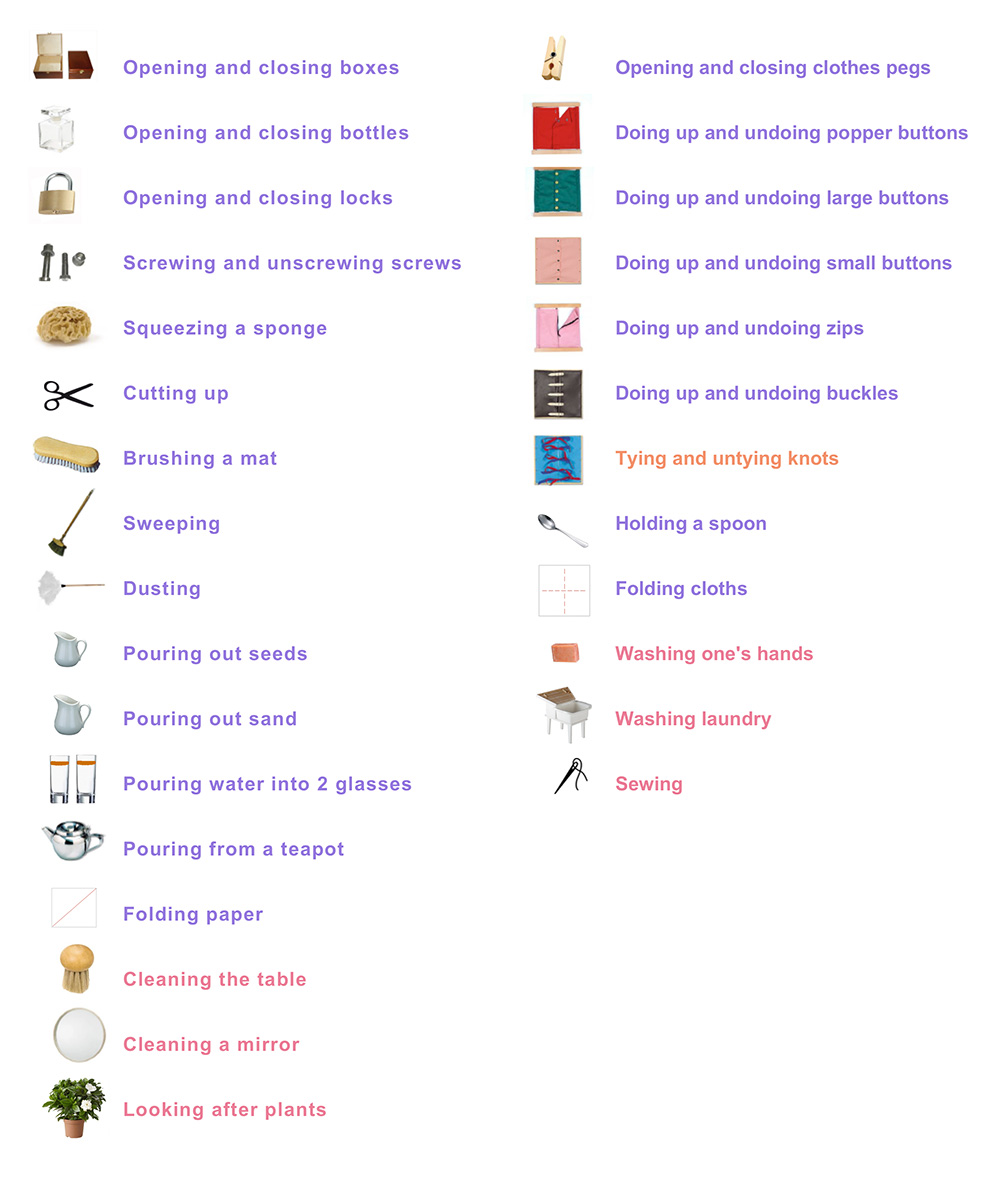 Opening and closing boxes
Opening and closing bottles
Opening and closing locks
Screwing and unscrewing screws
Squeezing a sponge
Cutting up
Brushing a mat
Sweeping
Dusting
Pouring out seeds
Pouring out sand
Pouring water into 2 glasses
Pouring from a teapot
Folding paper
Cleaning the table
Cleaning a mirror
Looking after plants

Opening and closing clothes pegs
Doing up and undoing popper buttons
Doing up and undoing large buttons
Doing up and undoing small buttons
Doing up and undoing zips
Doing up and undoing buckles
Tying and untying knots
Holding a spoon
Folding cloths
Washing one's hands
Washing laundry
Sewing